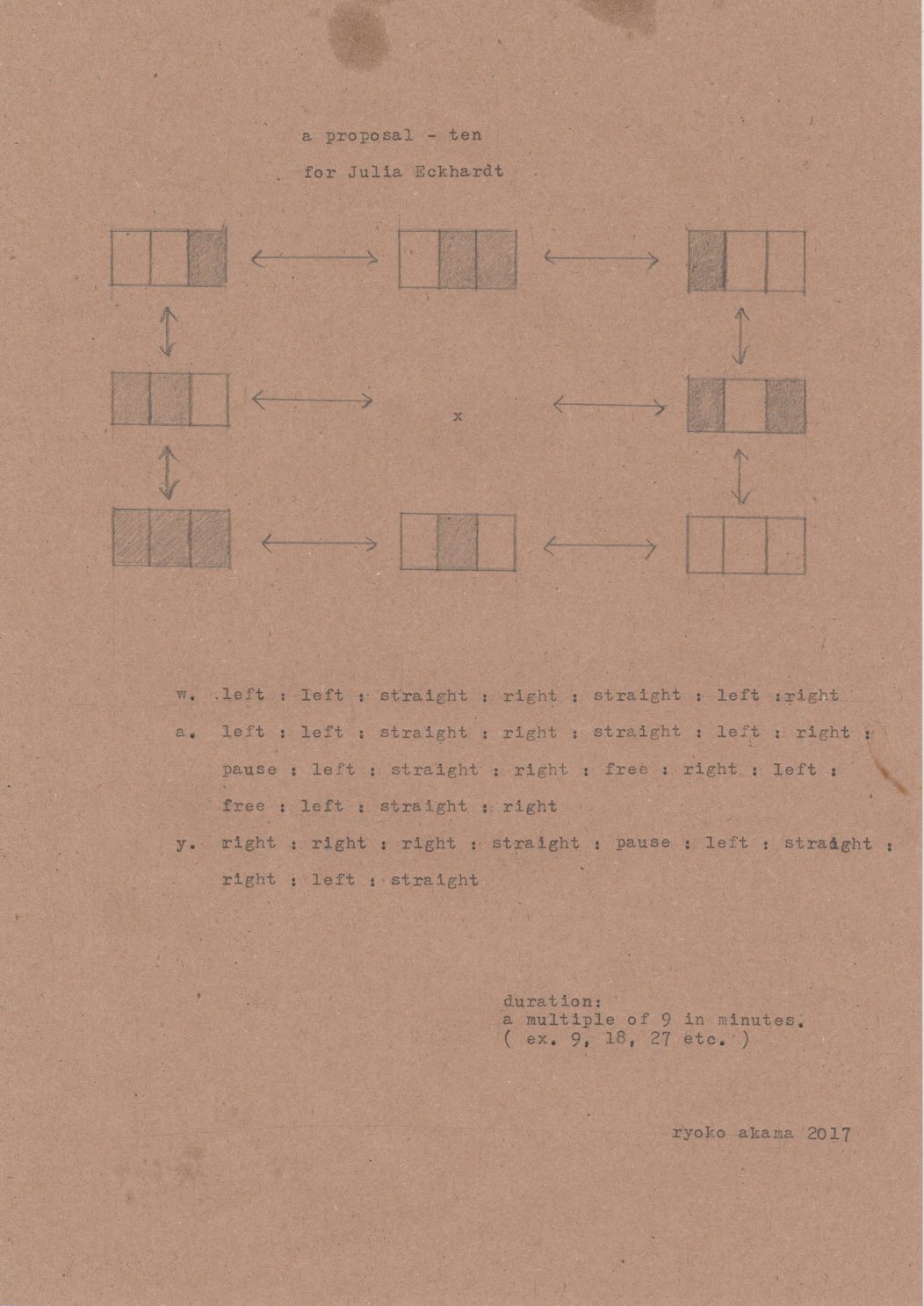 a proposal - ten

for Julia Eckhardt

x

w. left : left : straight : right : straight : left : right

a. left : left : straight : right : straight : left : right : pause : left : straight : right : free : right : left : free : left : straight : right

y. right : right : right : straight : pause : left : straight : right : left : straight

duration:
a multiple of 9 in minutes.
( ex. 9, 18, 27 etc. )

ryoko akama 2017